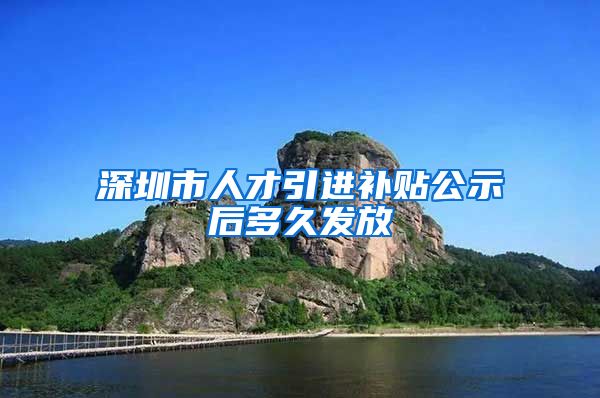 深圳市人才引进补贴公示后多久发放